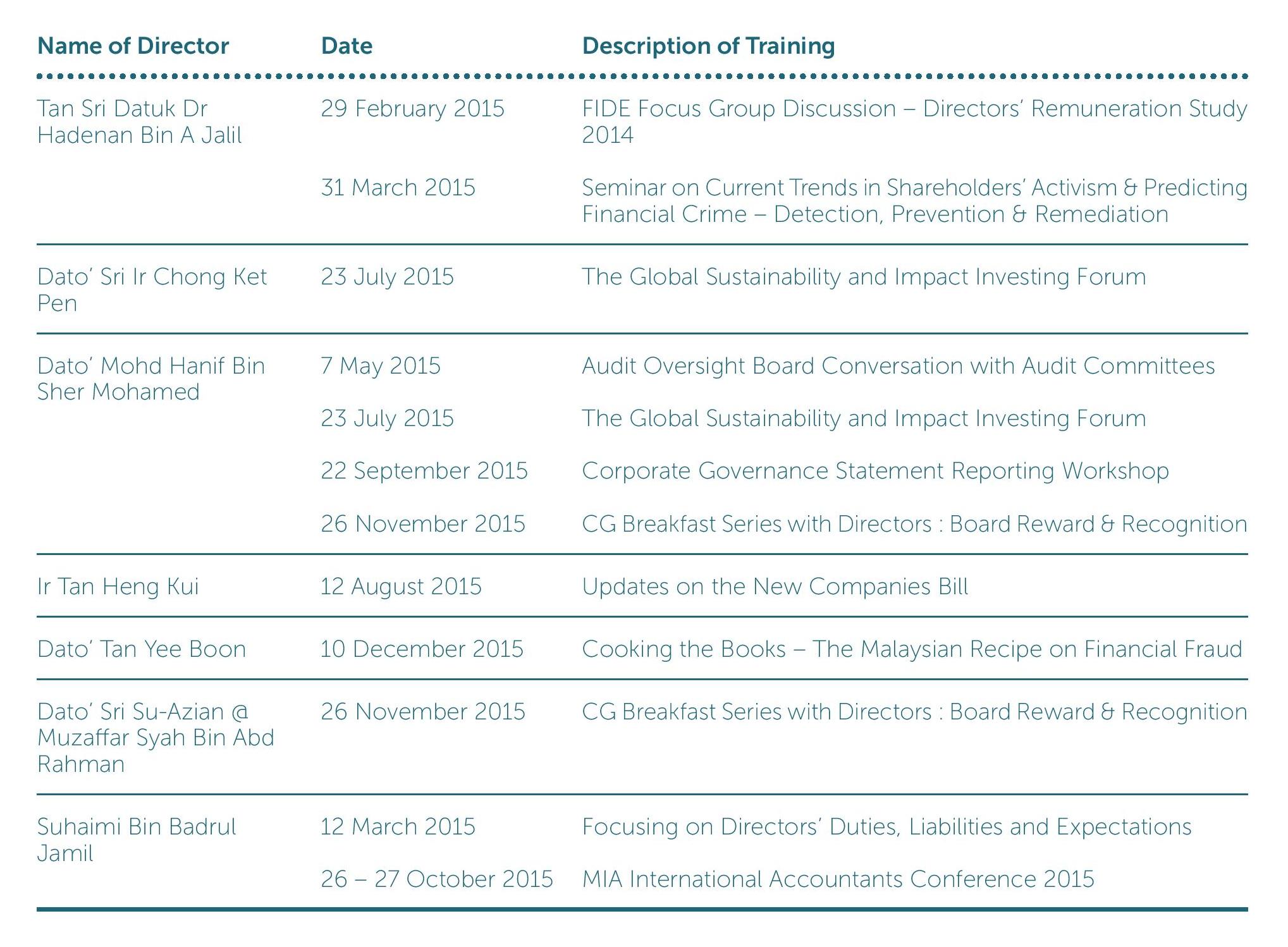 | Name of Director | Date | Description of Training |
|---|---|---|
| Tan Sri Datuk Dr Hadenan Bin A Jalil | 29 February 2015 | FIDE Focus Group Discussion – Directors' Remuneration Study 2014 |
| | 31 March 2015 | Seminar on Current Trends in Shareholders' Activism & Predicting Financial Crime – Detection, Prevention & Remediation |
| Dato' Sri Ir Chong Ket Pen | 23 July 2015 | The Global Sustainability and Impact Investing Forum |
| Dato' Mohd Hanif Bin Sher Mohamed | 7 May 2015 | Audit Oversight Board Conversation with Audit Committees |
| | 23 July 2015 | The Global Sustainability and Impact Investing Forum |
| | 22 September 2015 | Corporate Governance Statement Reporting Workshop |
| | 26 November 2015 | CG Breakfast Series with Directors : Board Reward & Recognition |
| Ir Tan Heng Kui | 12 August 2015 | Updates on the New Companies Bill |
| Dato' Tan Yee Boon | 10 December 2015 | Cooking the Books – The Malaysian Recipe on Financial Fraud |
| Dato' Sri Su-Azian @ Muzaffar Syah Bin Abd Rahman | 26 November 2015 | CG Breakfast Series with Directors : Board Reward & Recognition |
| Suhaimi Bin Badrul Jamil | 12 March 2015 | Focusing on Directors' Duties, Liabilities and Expectations |
| | 26 – 27 October 2015 | MIA International Accountants Conference 2015 |